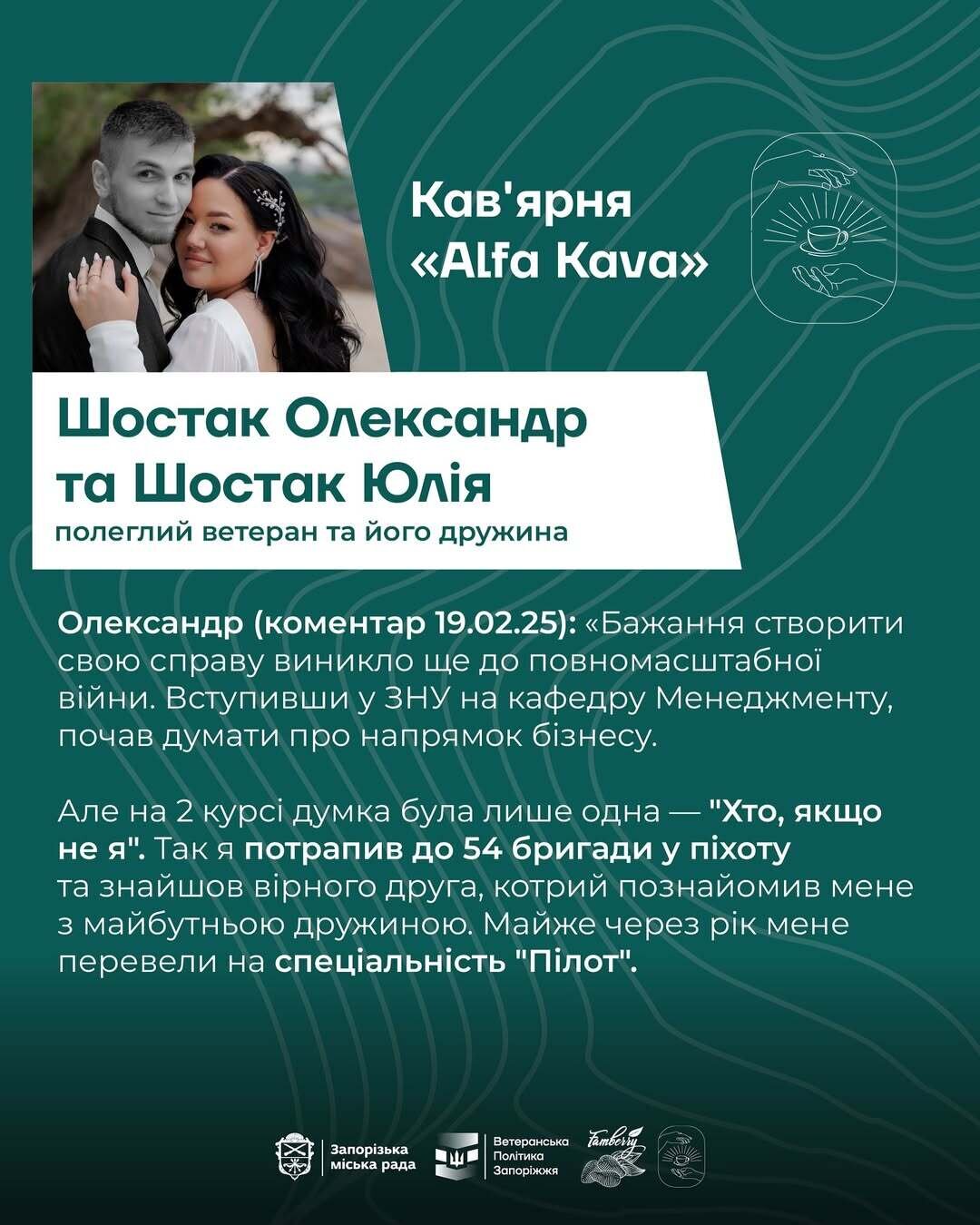 Кав'ярня «Alfa Kava»

Шостак Олександр та Шостак Юлія

полеглий ветеран та його дружина

Олександр (коментар 19.02.25): «Бажання створити свою справу виникло ще до повномасштабної війни. Вступивши у ЗНУ на кафедру Менеджменту, почав думати про напрямок бізнесу.

Але на 2 курсі думка була лише одна — "Хто, якщо не я". Так я потрапив до 54 бригади у піхоту та знайшов вірного друга, котрий познайомив мене з майбутньою дружиною. Майже через рік мене перевели на спеціальність "Пілот".

Запорізька міська рада

Ветеранська Політика Запоріжжя

Famberry